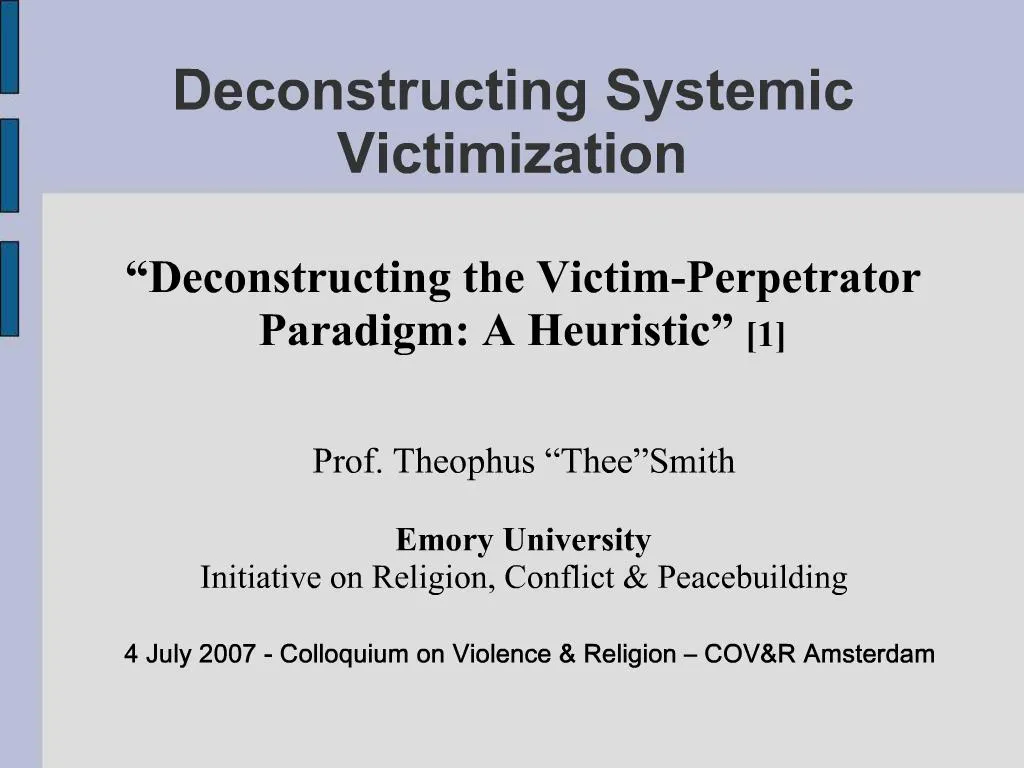 Deconstructing Systemic Victimization

“Deconstructing the Victim-Perpetrator Paradigm: A Heuristic” [1]

Prof. Theophus “Thee”Smith

Emory University
Initiative on Religion, Conflict & Peacebuilding

4 July 2007 - Colloquium on Violence & Religion – COV&R Amsterdam